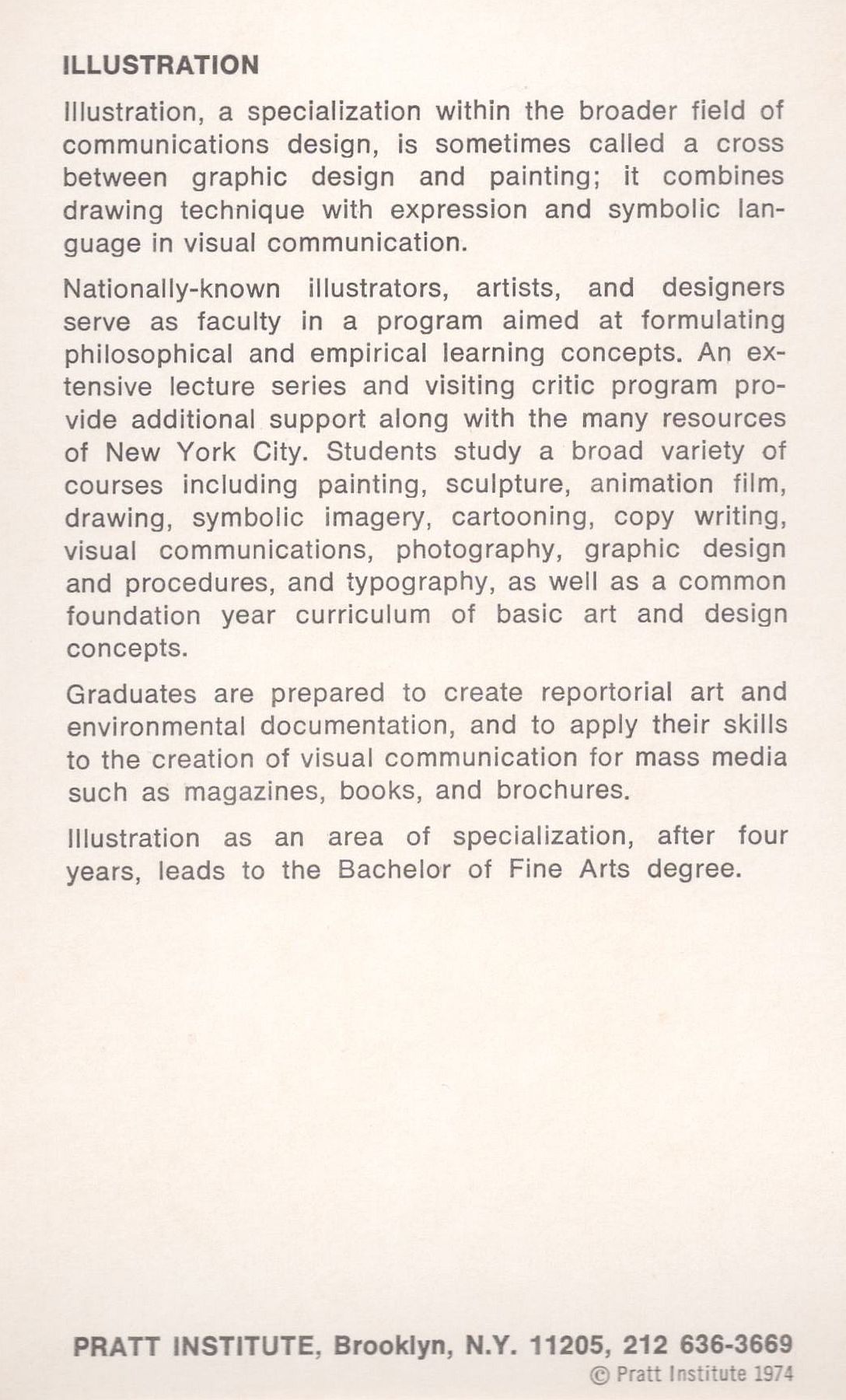 ILLUSTRATION

Illustration, a specialization within the broader field of communications design, is sometimes called a cross between graphic design and painting; it combines drawing technique with expression and symbolic language in visual communication.

Nationally-known illustrators, artists, and designers serve as faculty in a program aimed at formulating philosophical and empirical learning concepts. An extensive lecture series and visiting critic program provide additional support along with the many resources of New York City. Students study a broad variety of courses including painting, sculpture, animation film, drawing, symbolic imagery, cartooning, copy writing, visual communications, photography, graphic design and procedures, and typography, as well as a common foundation year curriculum of basic art and design concepts.

Graduates are prepared to create reportorial art and environmental documentation, and to apply their skills to the creation of visual communication for mass media such as magazines, books, and brochures.

Illustration as an area of specialization, after four years, leads to the Bachelor of Fine Arts degree.

PRATT INSTITUTE, Brooklyn, N.Y. 11205, 212 636-3669
© Pratt Institute 1974